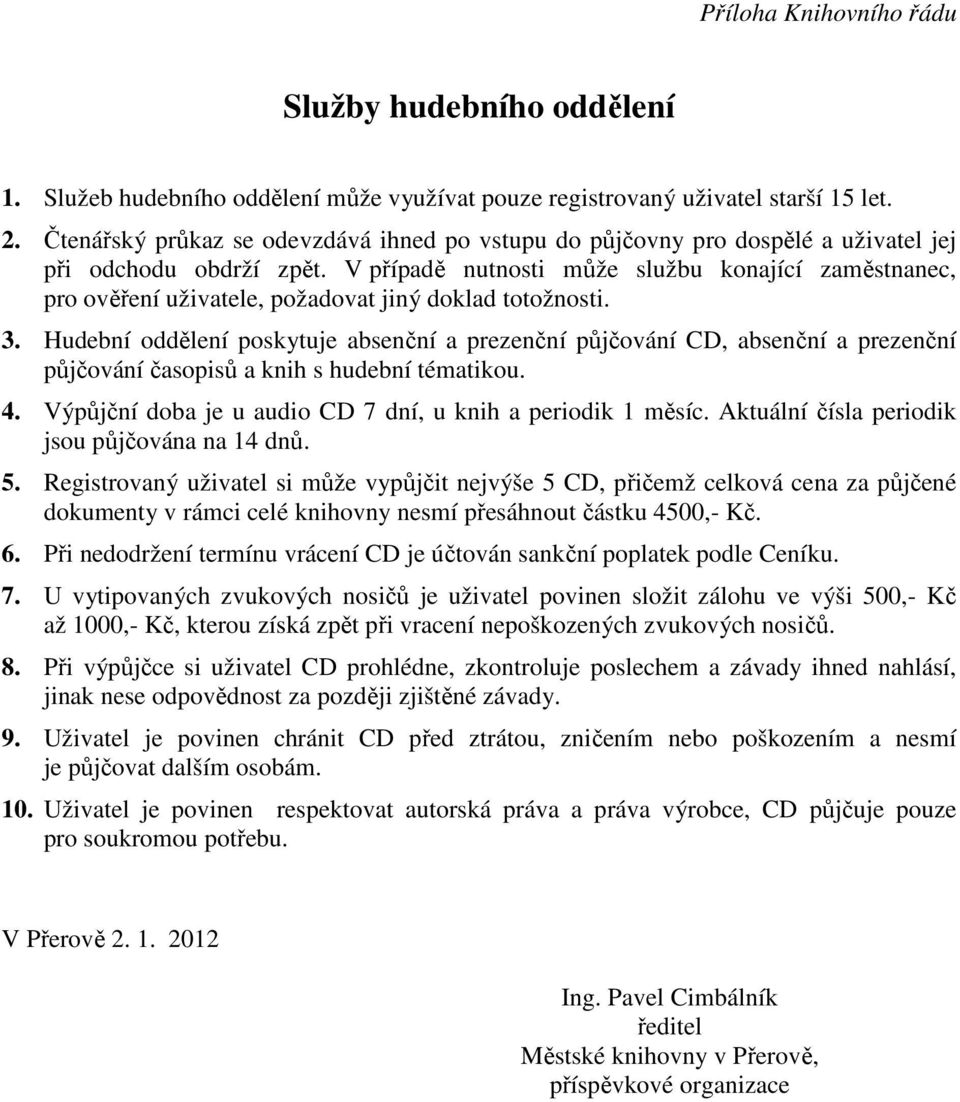 Příloha Knihovního řádu

Služby hudebního oddělení

1. Služeb hudebního oddělení může využívat pouze registrovaný uživatel starší 15 let.

2. Čtenářský průkaz se odevzdává ihned po vstupu do půjčovny pro dospělé a uživatel jej při odchodu obdrží zpět. V případě nutnosti může službu konající zaměstnanec, pro ověření uživatele, požadovat jiný doklad totožnosti.

3. Hudební oddělení poskytuje absenční a prezenční půjčování CD, absenční a prezenční půjčování časopisů a knih s hudební tématikou.

4. Výpůjční doba je u audio CD 7 dní, u knih a periodik 1 měsíc. Aktuální čísla periodik jsou půjčována na 14 dnů.

5. Registrovaný uživatel si může vypůjčit nejvýše 5 CD, přičemž celková cena za půjčené dokumenty v rámci celé knihovny nesmí přesáhnout částku 4500,- Kč.

6. Při nedodržení termínu vrácení CD je účtován sankční poplatek podle Ceníku.

7. U vytipovaných zvukových nosičů je uživatel povinen složit zálohu ve výši 500,- Kč až 1000,- Kč, kterou získá zpět při vracení nepoškozených zvukových nosičů.

8. Při výpůjčce si uživatel CD prohlédne, zkontroluje poslechem a závady ihned nahlásí, jinak nese odpovědnost za později zjištěné závady.

9. Uživatel je povinen chránit CD před ztrátou, zničením nebo poškozením a nesmí je půjčovat dalším osobám.

10. Uživatel je povinen respektovat autorská práva a práva výrobce, CD půjčuje pouze pro soukromou potřebu.

V Přerově 2. 1. 2012

Ing. Pavel Cimbálník
ředitel
Městské knihovny v Přerově,
příspěvkové organizace